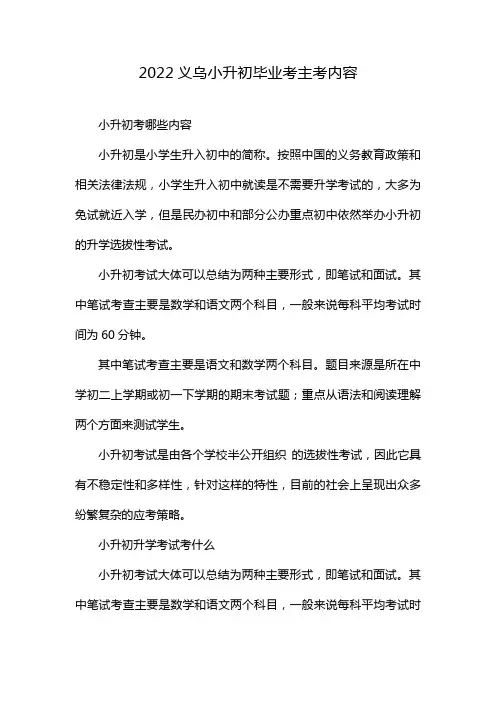 2022 义乌小升初毕业考主考内容

小升初考哪些内容

小升初是小学生升入初中的简称。按照中国的义务教育政策和相关法律法规，小学生升入初中就读是不需要升学考试的，大多为免试就近入学，但是民办初中和部分公办重点初中依然举办小升初的升学选拔性考试。

小升初考试大体可以总结为两种主要形式，即笔试和面试。其中笔试考查主要是数学和语文两个科目，一般来说每科平均考试时间为 60 分钟。

其中笔试考查主要是语文和数学两个科目。题目来源是所在中学初二上学期或初一下学期的期末考试题；重点从语法和阅读理解两个方面来测试学生。

小升初考试是由各个学校半公开组织 的选拔性考试，因此它具有不稳定性和多样性，针对这样的特性，目前的社会上呈现出众多纷繁复杂的应考策略。

小升初升学考试考什么

小升初考试大体可以总结为两种主要形式，即笔试和面试。其中笔试考查主要是数学和语文两个科目，一般来说每科平均考试时